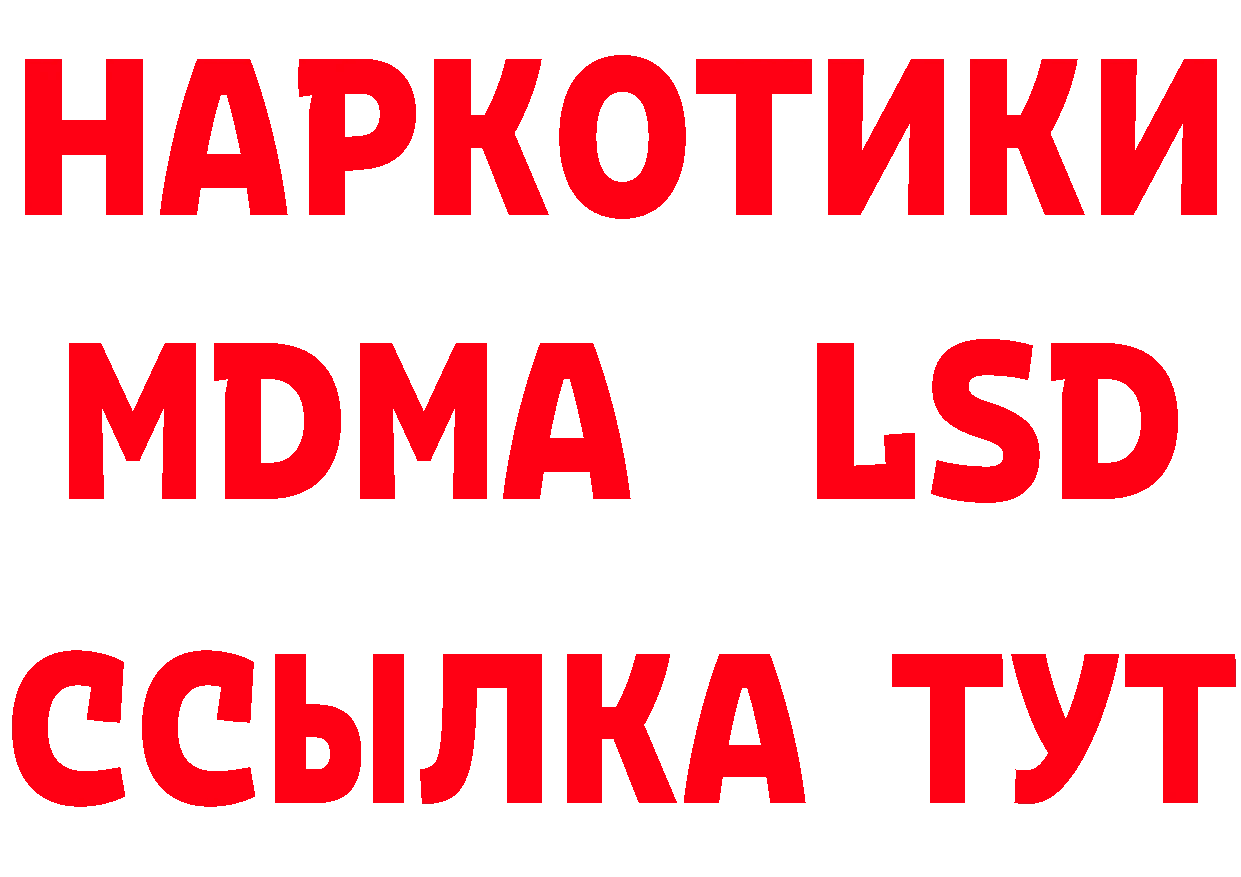 НАРКОТИКИ
MDMA LSD
ССЫЛКА ТУТ